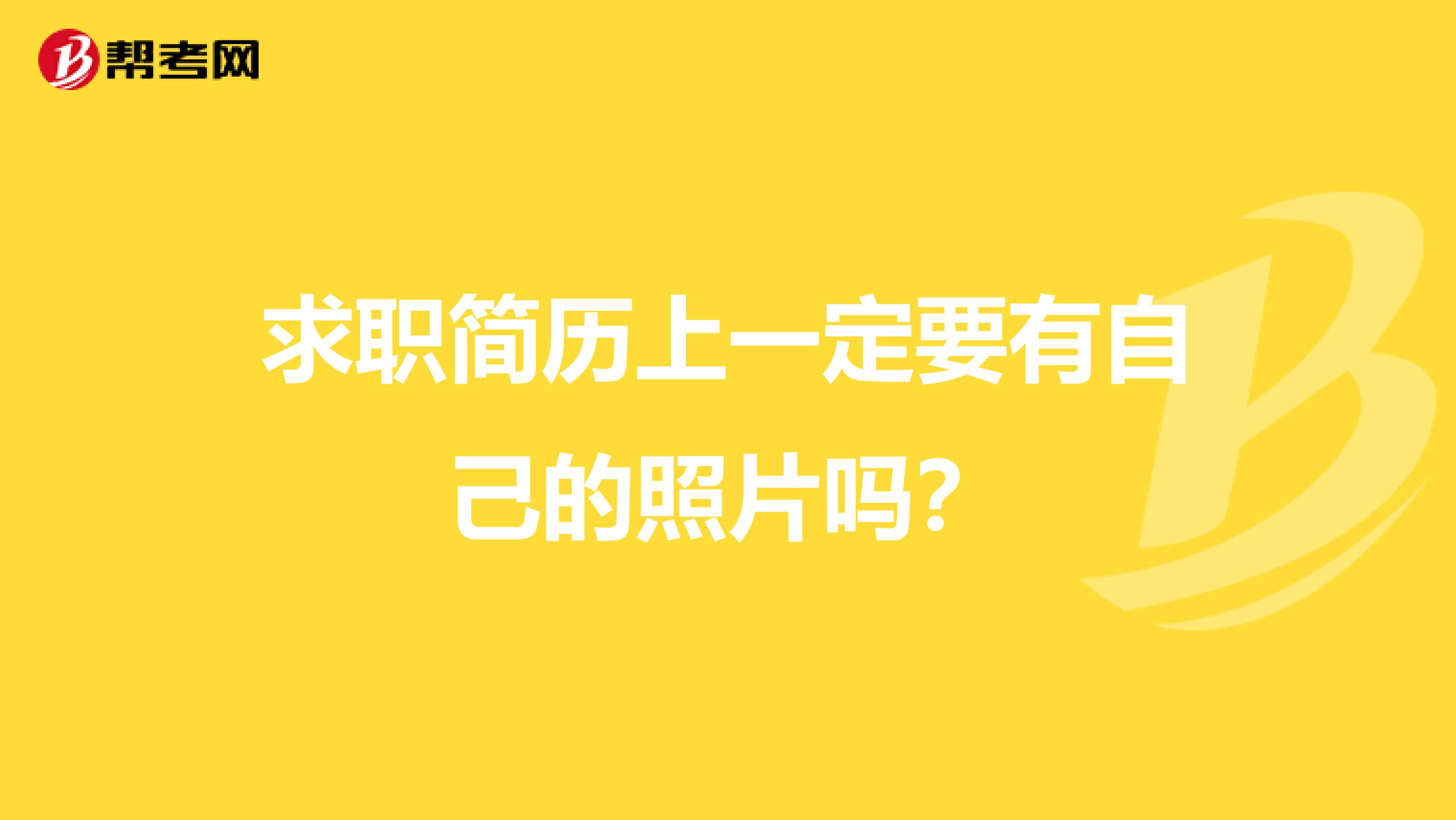 帮考网

求职简历上一定要有自己的照片吗?